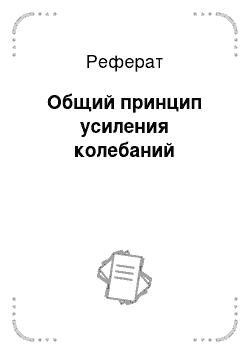 Реферат

Общий принцип усиления колебаний